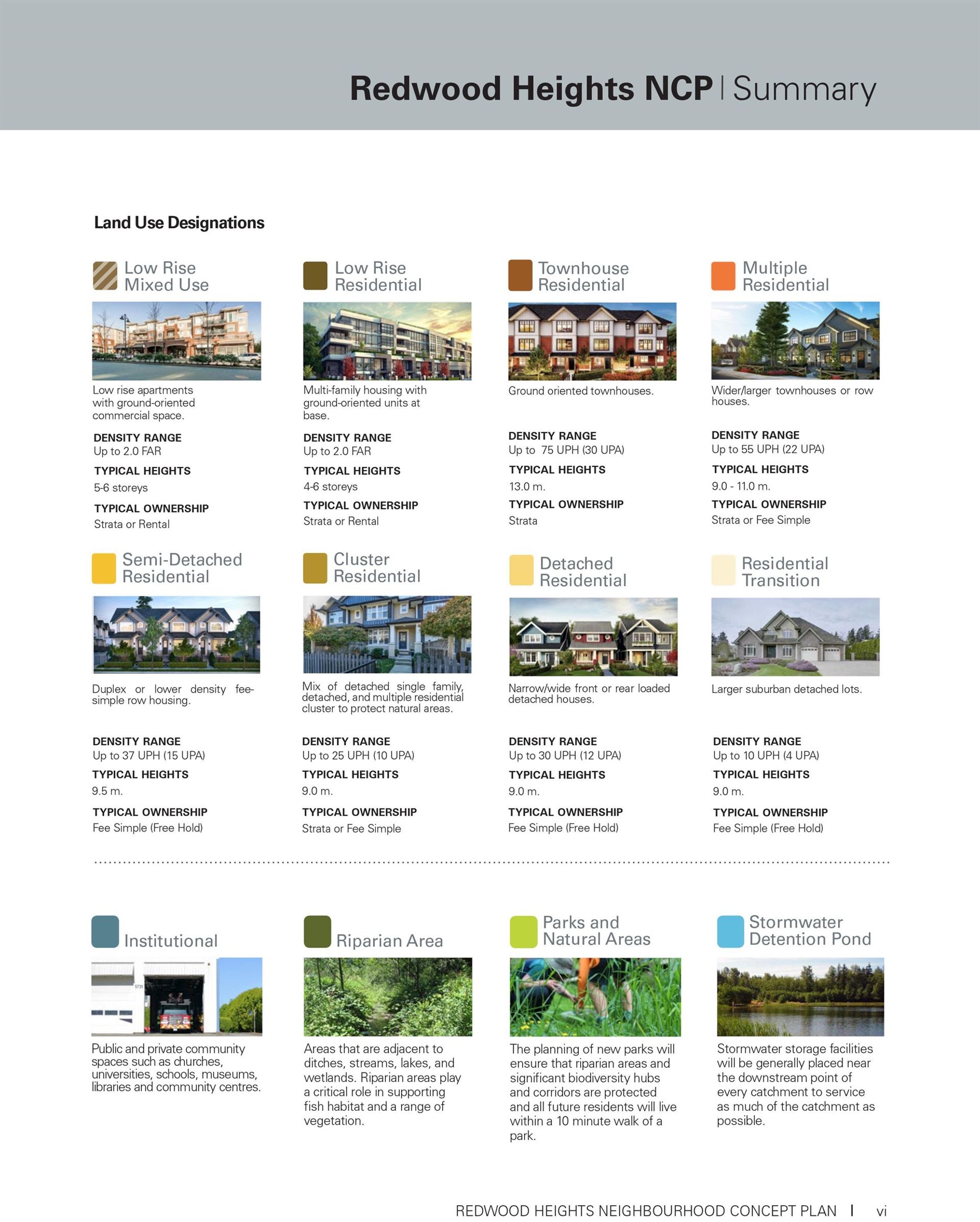 Redwood Heights NCP | Summary

Land Use Designations

Low Rise Mixed Use

Low rise apartments with ground-oriented commercial space.

DENSITY RANGE
Up to 2.0 FAR

TYPICAL HEIGHTS
5-6 storeys

TYPICAL OWNERSHIP
Strata or Rental

Low Rise Residential

Multi-family housing with ground-oriented units at base.

DENSITY RANGE
Up to 2.0 FAR

TYPICAL HEIGHTS
4-6 storeys

TYPICAL OWNERSHIP
Strata or Rental

Townhouse Residential

Ground oriented townhouses.

DENSITY RANGE
Up to 75 UPH (30 UPA)

TYPICAL HEIGHTS
13.0 m.

TYPICAL OWNERSHIP
Strata

Multiple Residential

Wider/larger townhouses or row houses.

DENSITY RANGE
Up to 55 UPH (22 UPA)

TYPICAL HEIGHTS
9.0 - 11.0 m.

TYPICAL OWNERSHIP
Strata or Fee Simple

Semi-Detached Residential

Duplex or lower density fee-simple row housing.

DENSITY RANGE
Up to 37 UPH (15 UPA)

TYPICAL HEIGHTS
9.5 m.

TYPICAL OWNERSHIP
Fee Simple (Free Hold)

Cluster Residential

Mix of detached single family, detached, and multiple residential cluster to protect natural areas.

DENSITY RANGE
Up to 25 UPH (10 UPA)

TYPICAL HEIGHTS
9.0 m.

TYPICAL OWNERSHIP
Strata or Fee Simple

Detached Residential

Narrow/wide front or rear loaded detached houses.

DENSITY RANGE
Up to 30 UPH (12 UPA)

TYPICAL HEIGHTS
9.0 m.

TYPICAL OWNERSHIP
Fee Simple (Free Hold)

Residential Transition

Larger suburban detached lots.

DENSITY RANGE
Up to 10 UPH (4 UPA)

TYPICAL HEIGHTS
9.0 m.

TYPICAL OWNERSHIP
Fee Simple (Free Hold)

Institutional

Public and private community spaces such as churches, universities, schools, museums, libraries and community centres.

Riparian Area

Areas that are adjacent to ditches, streams, lakes, and wetlands. Riparian areas play a critical role in supporting fish habitat and a range of vegetation.

Parks and Natural Areas

The planning of new parks will ensure that riparian areas and significant biodiversity hubs and corridors are protected and all future residents will live within a 10 minute walk of a park.

Stormwater Detention Pond

Stormwater storage facilities will be generally placed near the downstream point of every catchment to service as much of the catchment as possible.

REDWOOD HEIGHTS NEIGHBOURHOOD CONCEPT PLAN | vi